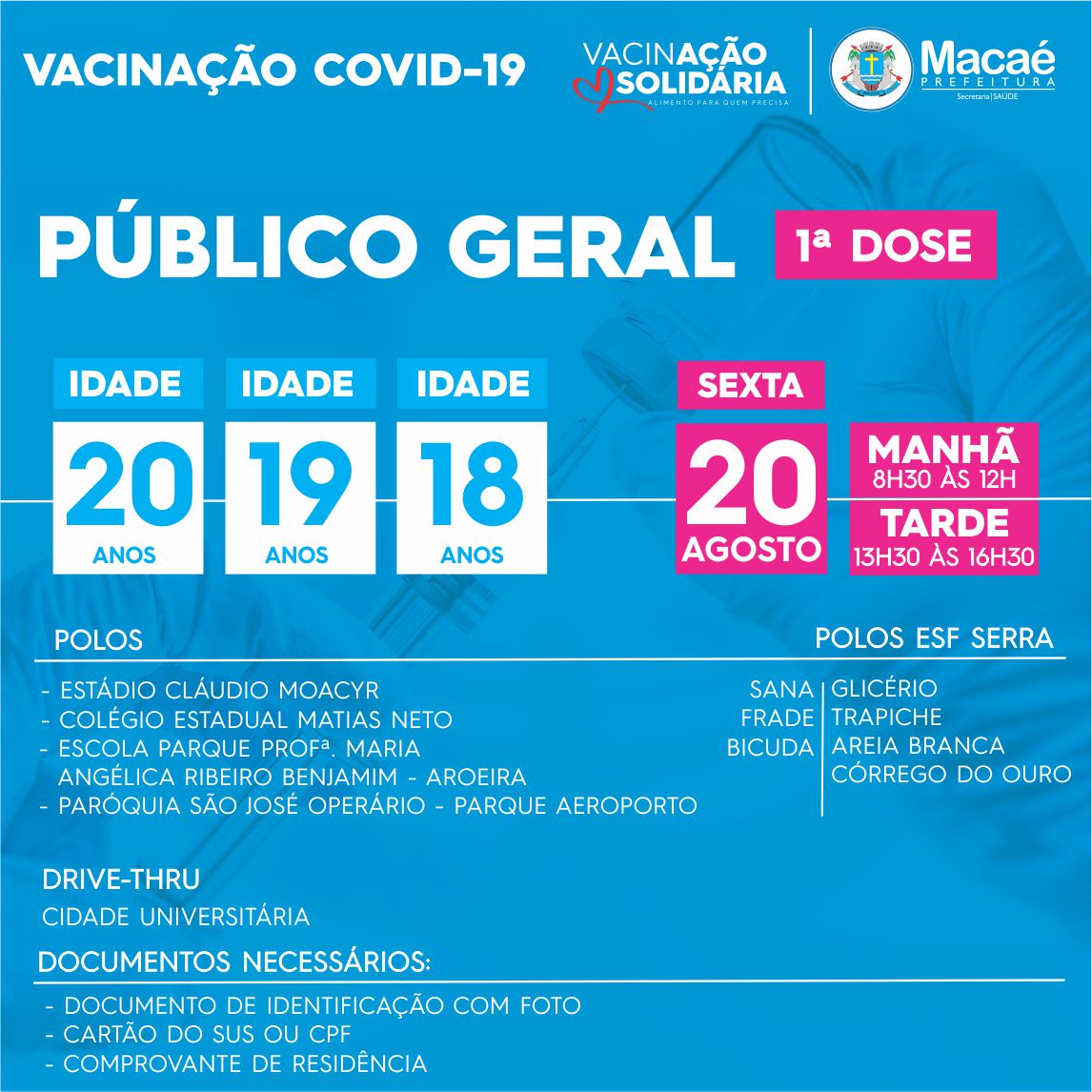 VACINAÇÃO COVID-19

VACINAÇÃO SOLIDÁRIA
ALIMENTO PARA QUEM PRECISA

Macaé
PREFEITURA
Secretaria | SAÚDE

PÚBLICO GERAL

1ª DOSE

IDADE
20
ANOS

IDADE
19
ANOS

IDADE
18
ANOS

SEXTA
20
AGOSTO

MANHÃ
8H30 ÀS 12H

TARDE
13H30 ÀS 16H30

POLOS

- ESTÁDIO CLÁUDIO MOACYR
- COLÉGIO ESTADUAL MATIAS NETO
- ESCOLA PARQUE PROFª. MARIA ANGÉLICA RIBEIRO BENJAMIM - AROEIRA
- PARÓQUIA SÃO JOSÉ OPERÁRIO - PARQUE AEROPORTO

POLOS ESF SERRA

SANA
FRADE
BICUDA

GLICÉRIO
TRAPICHE
AREIA BRANCA
CÓRREGO DO OURO

DRIVE-THRU

CIDADE UNIVERSITÁRIA

DOCUMENTOS NECESSÁRIOS:

- DOCUMENTO DE IDENTIFICAÇÃO COM FOTO
- CARTÃO DO SUS OU CPF
- COMPROVANTE DE RESIDÊNCIA